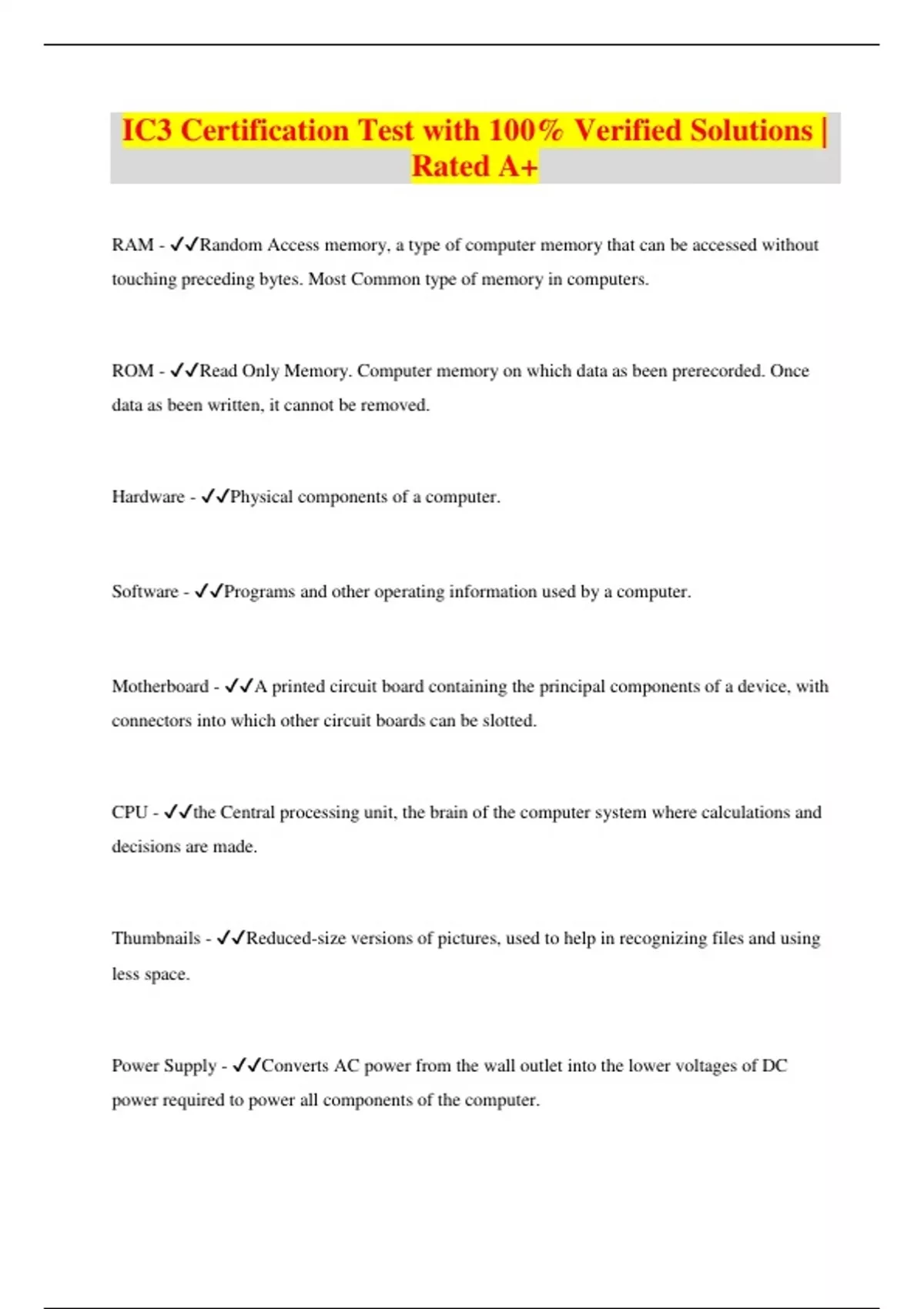 IC3 Certification Test with 100% Verified Solutions | Rated A+

RAM - ✓✓Random Access memory, a type of computer memory that can be accessed without touching preceding bytes. Most Common type of memory in computers.

ROM - ✓✓Read Only Memory. Computer memory on which data as been prerecorded. Once data as been written, it cannot be removed.

Hardware - ✓✓Physical components of a computer.

Software - ✓✓Programs and other operating information used by a computer.

Motherboard - ✓✓A printed circuit board containing the principal components of a device, with connectors into which other circuit boards can be slotted.

CPU - ✓✓the Central processing unit, the brain of the computer system where calculations and decisions are made.

Thumbnails - ✓✓Reduced-size versions of pictures, used to help in recognizing files and using less space.

Power Supply - ✓✓Converts AC power from the wall outlet into the lower voltages of DC power required to power all components of the computer.